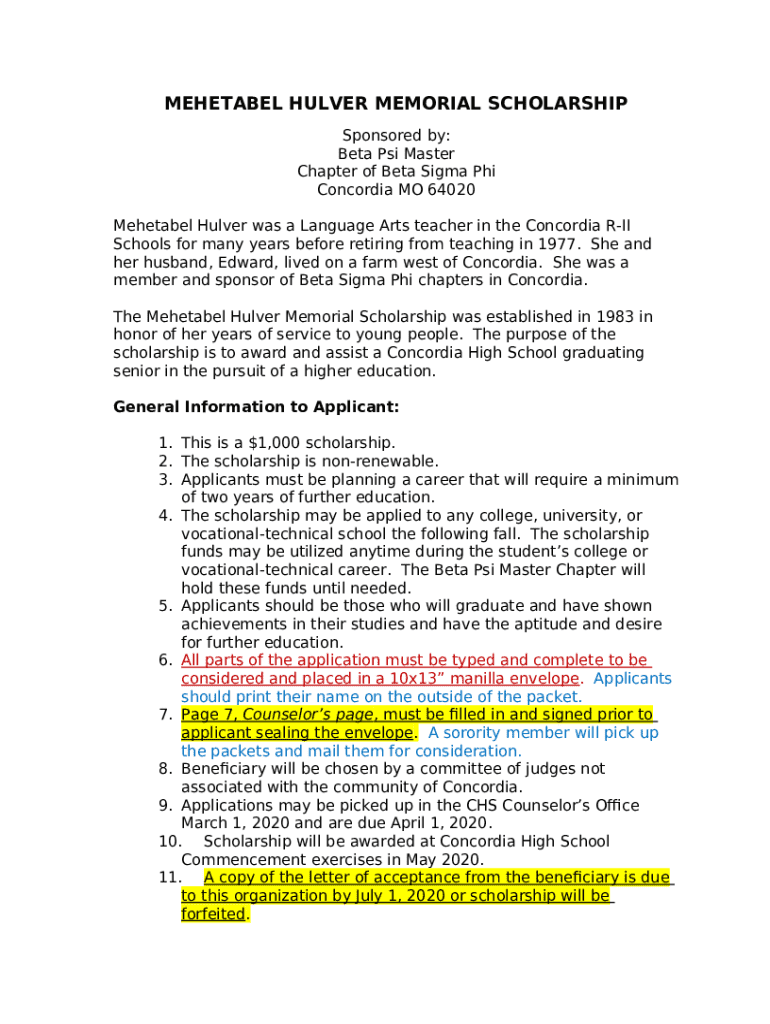 MEHETABEL HULVER MEMORIAL SCHOLARSHIP

Sponsored by:
Beta Psi Master
Chapter of Beta Sigma Phi
Concordia MO 64020

Mehetabel Hulver was a Language Arts teacher in the Concordia R-II Schools for many years before retiring from teaching in 1977. She and her husband, Edward, lived on a farm west of Concordia. She was a member and sponsor of Beta Sigma Phi chapters in Concordia.

The Mehetabel Hulver Memorial Scholarship was established in 1983 in honor of her years of service to young people. The purpose of the scholarship is to award and assist a Concordia High School graduating senior in the pursuit of a higher education.

General Information to Applicant:

1. This is a $1,000 scholarship.
2. The scholarship is non-renewable.
3. Applicants must be planning a career that will require a minimum of two years of further education.
4. The scholarship may be applied to any college, university, or vocational-technical school the following fall. The scholarship funds may be utilized anytime during the student's college or vocational-technical career. The Beta Psi Master Chapter will hold these funds until needed.
5. Applicants should be those who will graduate and have shown achievements in their studies and have the aptitude and desire for further education.
6. All parts of the application must be typed and complete to be considered and placed in a 10x13" manilla envelope. Applicants should print their name on the outside of the packet.
7. Page 7, Counselor's page, must be filled in and signed prior to applicant sealing the envelope. A sorority member will pick up the packets and mail them for consideration.
8. Beneficiary will be chosen by a committee of judges not associated with the community of Concordia.
9. Applications may be picked up in the CHS Counselor's Office March 1, 2020 and are due April 1, 2020.
10. Scholarship will be awarded at Concordia High School Commencement exercises in May 2020.
11. A copy of the letter of acceptance from the beneficiary is due to this organization by July 1, 2020 or scholarship will be forfeited.